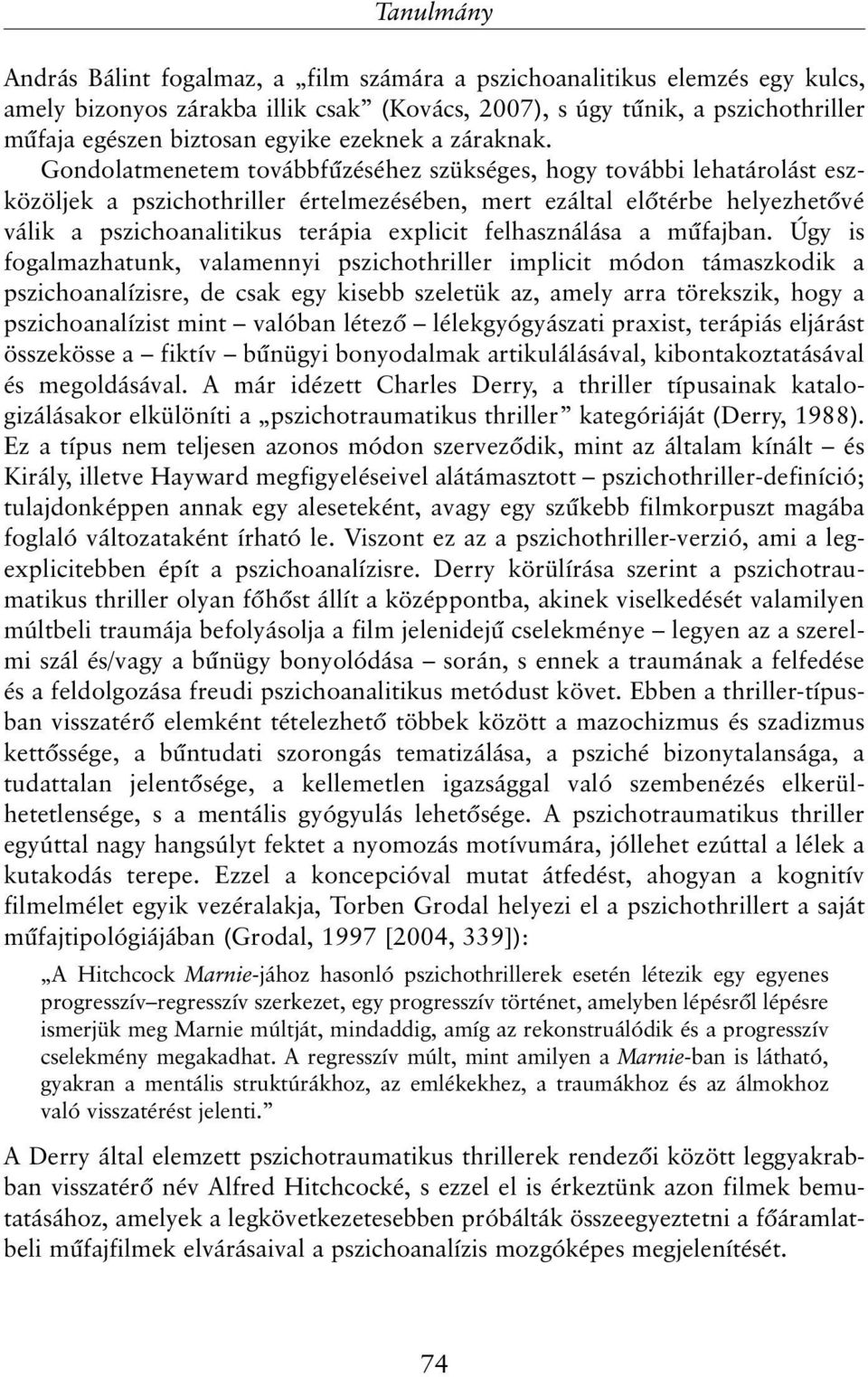 Tanulmány

András Bálint fogalmaz, a „film számára a pszichoanalitikus elemzés egy kulcs, amely bizonyos zárakba illik csak” (Kovács, 2007), s úgy tűnik, a pszichothriller műfaja egészen biztosan egyike ezeknek a záraknak. Gondolatmenetem továbbfűzéséhez szükséges, hogy további lehatárolást eszközöljek a pszichothriller értelmezésében, mert ezáltal előtérbe helyezhetővé válik a pszichoanalitikus terápia explicit felhasználása a műfajban. Úgy is fogalmazhatunk, valamennyi pszichothriller implicit módon támaszkodik a pszichoanalízisre, de csak egy kisebb szeletük az, amely arra törekszik, hogy a pszichoanalízist mint – valóban létező – lélekgyógyászati praxist, terápiás eljárást összekösse a – fiktív – bűnügyi bonyodalmak artikulálásával, kibontakoztatásával és megoldásával. A már idézett Charles Derry, a thriller típusainak katalogizálásakor elkülöníti a „pszichotraumatikus thriller” kategóriáját (Derry, 1988). Ez a típus nem teljesen azonos módon szerveződik, mint az általam kínált – és Király, illetve Hayward megfigyeléseivel alátámasztott – pszichothriller-definíció; tulajdonképpen annak egy aleseteként, avagy egy szűkebb filmkorpuszt magába foglaló változataként írható le. Viszont ez az a pszichothriller-verzió, ami a legexplicitebben épít a pszichoanalízisre. Derry körülírása szerint a pszichotraumatikus thriller olyan főhőst állít a középpontba, akinek viselkedését valamilyen múltbeli traumája befolyásolja a film jelenidejű cselekménye – legyen az a szerelmi szál és/vagy a bűnügy bonyolódása – során, s ennek a traumának a felfedése és a feldolgozása freudi pszichoanalitikus metódust követ. Ebben a thriller-típusban visszatérő elemként tételezhető többek között a mazochizmus és szadizmus kettőssége, a bűntudati szorongás tematizálása, a psziché bizonytalansága, a tudattalan jelentősége, a kellemetlen igazsággal való szembenézés elkerülhetetlensége, s a mentális gyógyulás lehetősége. A pszichotraumatikus thriller egyúttal nagy hangsúlyt fektet a nyomozás motívumára, jóllehet ezúttal a lélek a kutakodás terepe. Ezzel a koncepcióval mutat átfedést, ahogyan a kognitív filmelmélet egyik vezéralakja, Torben Grodal helyezi el a pszichothrillert a saját műfajtipológiájában (Grodal, 1997 [2004, 339]):

„A Hitchcock Marnie-jához hasonló pszichothrillerek esetén létezik egy egyenes progresszív–regresszív szerkezet, egy progresszív történet, amelyben lépésről lépésre ismerjük meg Marnie múltját, mindaddig, amíg az rekonstruálódik és a progresszív cselekmény megakadhat. A regresszív múlt, mint amilyen a Marnie-ban is látható, gyakran a mentális struktúrákhoz, az emlékekhez, a traumákhoz és az álmokhoz való visszatérést jelenti.”

A Derry által elemzett pszichotraumatikus thrillerek rendezői között leggyakrabban visszatérő név Alfred Hitchcocké, s ezzel el is érkeztünk azon filmek bemutatásához, amelyek a legkövetkezetesebben próbálták összeegyeztetni a főáramlatbeli műfajfilmek elvárásaival a pszichoanalízis mozgóképes megjelenítését.

74